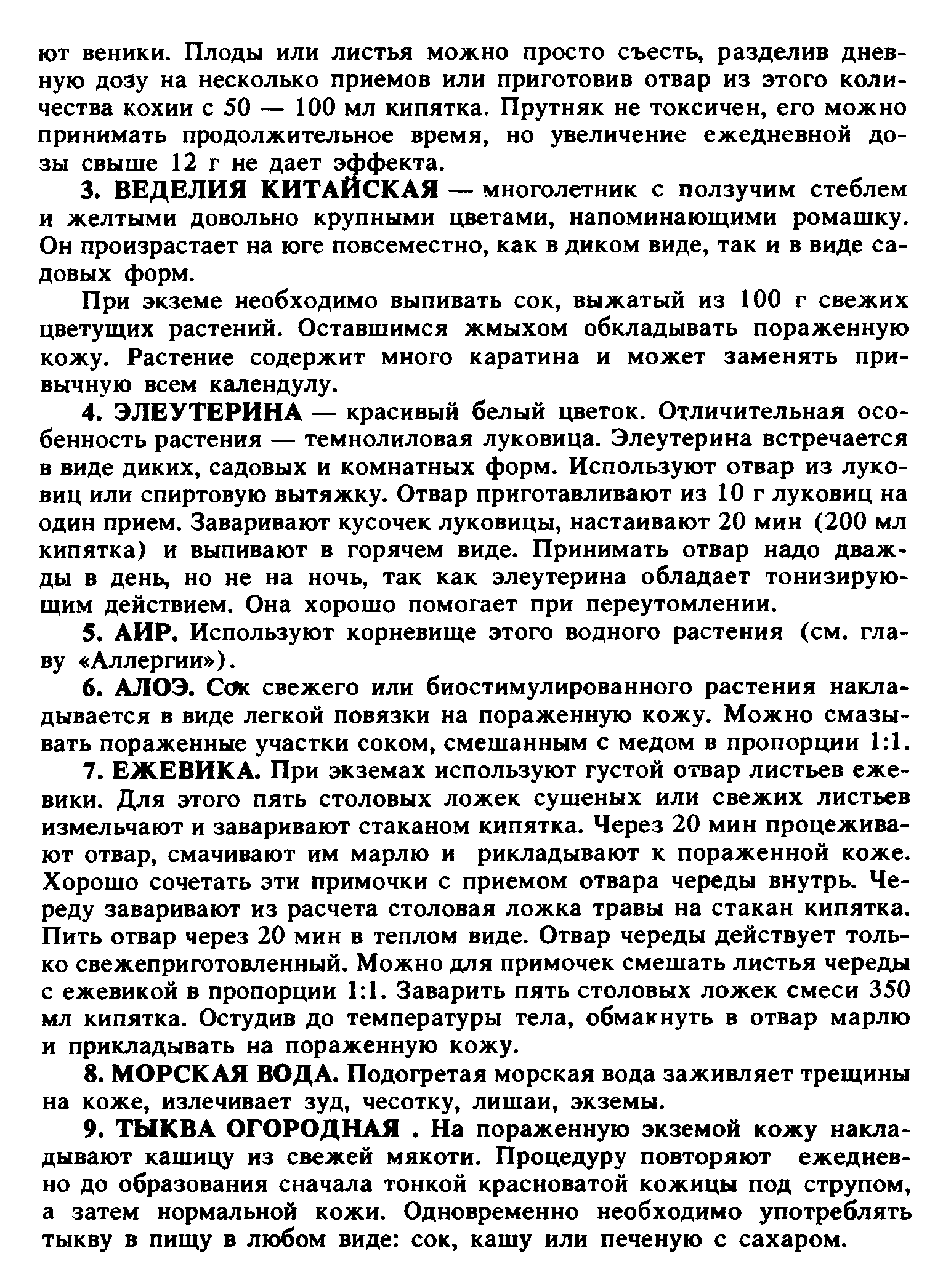 ют веники. Плоды или листья можно просто съесть, разделив дневную дозу на несколько приемов или приготовив отвар из этого количества кохии с 50 — 100 мл кипятка. Прутняк не токсичен, его можно принимать продолжительное время, но увеличение ежедневной дозы свыше 12 г не дает эффекта.

3. ВЕДЕЛИЯ КИТАЙСКАЯ — многолетник с ползучим стеблем и желтыми довольно крупными цветами, напоминающими ромашку. Он произрастает на юге повсеместно, как в диком виде, так и в виде садовых форм.

При экземе необходимо выпивать сок, выжатый из 100 г свежих цветущих растений. Оставшимся жмыхом обкладывать пораженную кожу. Растение содержит много каратина и может заменять привычную всем календулу.

4. ЭЛЕУТЕРИНА — красивый белый цветок. Отличительная особенность растения — темнолиловая луковица. Элеутерина встречается в виде диких, садовых и комнатных форм. Используют отвар из луковиц или спиртовую вытяжку. Отвар приготавливают из 10 г луковиц на один прием. Заваривают кусочек луковицы, настаивают 20 мин (200 мл кипятка) и выпивают в горячем виде. Принимать отвар надо дважды в день, но не на ночь, так как элеутерина обладает тонизирующим действием. Она хорошо помогает при переутомлении.

5. АИР. Используют корневище этого водного растения (см. главу «Аллергии»).

6. АЛОЭ. Сок свежего или биостимулированного растения накладывается в виде легкой повязки на пораженную кожу. Можно смазывать пораженные участки соком, смешанным с медом в пропорции 1:1.

7. ЕЖЕВИКА. При экземах используют густой отвар листьев ежевики. Для этого пять столовых ложек сушеных или свежих листьев измельчают и заваривают стаканом кипятка. Через 20 мин процеживают отвар, смачивают им марлю и рикладывают к пораженной коже. Хорошо сочетать эти примочки с приемом отвара череды внутрь. Череду заваривают из расчета столовая ложка травы на стакан кипятка. Пить отвар через 20 мин в теплом виде. Отвар череды действует только свежеприготовленный. Можно для примочек смешать листья череды с ежевикой в пропорции 1:1. Заварить пять столовых ложек смеси 350 мл кипятка. Остудив до температуры тела, обмакнуть в отвар марлю и прикладывать на пораженную кожу.

8. МОРСКАЯ ВОДА. Подогретая морская вода заживляет трещины на коже, излечивает зуд, чесотку, лишаи, экземы.

9. ТЫКВА ОГОРОДНАЯ . На пораженную экземой кожу накладывают кашицу из свежей мякоти. Процедуру повторяют ежедневно до образования сначала тонкой красноватой кожицы под струпом, а затем нормальной кожи. Одновременно необходимо употреблять тыкву в пищу в любом виде: сок, кашу или печеную с сахаром.